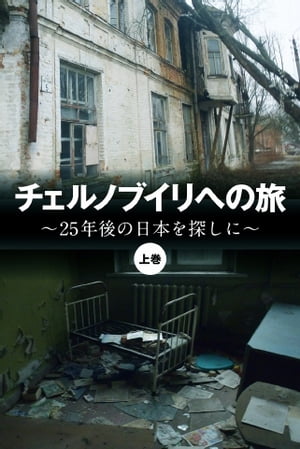 チェルノブイリへの旅
〜25年後の日本を探しに〜
上巻